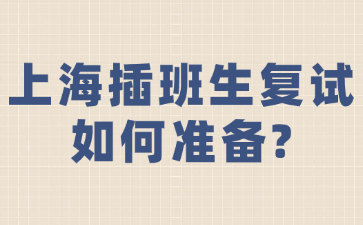 上海插班生复试
如何准备?